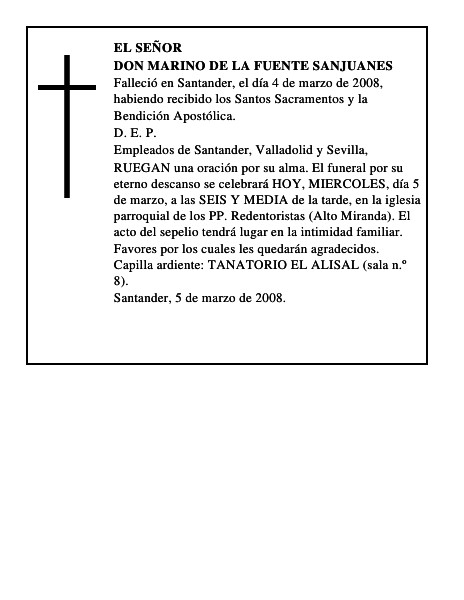 EL SEÑOR
DON MARINO DE LA FUENTE SANJUANES
Falleció en Santander, el día 4 de marzo de 2008, habiendo recibido los Santos Sacramentos y la Bendición Apostólica.
D. E. P.
Empleados de Santander, Valladolid y Sevilla,
RUEGAN una oración por su alma. El funeral por su eterno descanso se celebrará HOY, MIERCOLES, día 5 de marzo, a las SEIS Y MEDIA de la tarde, en la iglesia parroquial de los PP. Redentoristas (Alto Miranda). El acto del sepelio tendrá lugar en la intimidad familiar.
Favores por los cuales les quedarán agradecidos.
Capilla ardiente: TANATORIO EL ALISAL (sala n.º 8).
Santander, 5 de marzo de 2008.